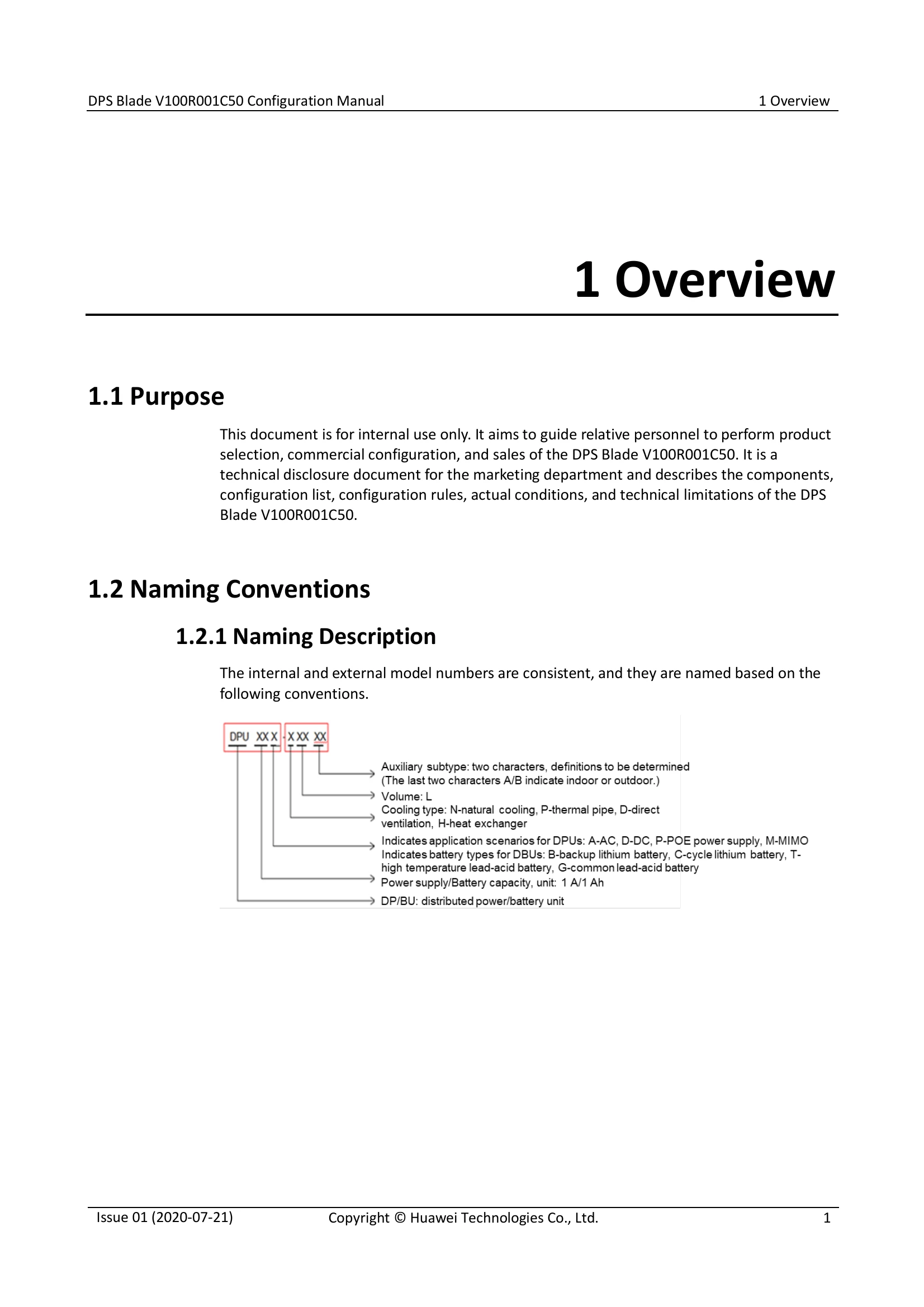 DPS Blade V100R001C50 Configuration Manual
1 Overview

1 Overview

1.1 Purpose

This document is for internal use only. It aims to guide relative personnel to perform product selection, commercial configuration, and sales of the DPS Blade V100R001C50. It is a technical disclosure document for the marketing department and describes the components, configuration list, configuration rules, actual conditions, and technical limitations of the DPS Blade V100R001C50.

1.2 Naming Conventions

1.2.1 Naming Description

The internal and external model numbers are consistent, and they are named based on the following conventions.

DPU XX X - X XX XX

Auxiliary subtype: two characters, definitions to be determined
(The last two characters A/B indicate indoor or outdoor.)

Volume: L

Cooling type: N-natural cooling, P-thermal pipe, D-direct ventilation, H-heat exchanger

Indicates application scenarios for DPUs: A-AC, D-DC, P-POE power supply, M-MIMO
Indicates battery types for DBUs: B-backup lithium battery, C-cycle lithium battery, T-high temperature lead-acid battery, G-common lead-acid battery

Power supply/Battery capacity, unit: 1 A/1 Ah

DP/BU: distributed power/battery unit

Issue 01 (2020-07-21)
Copyright © Huawei Technologies Co., Ltd.
1